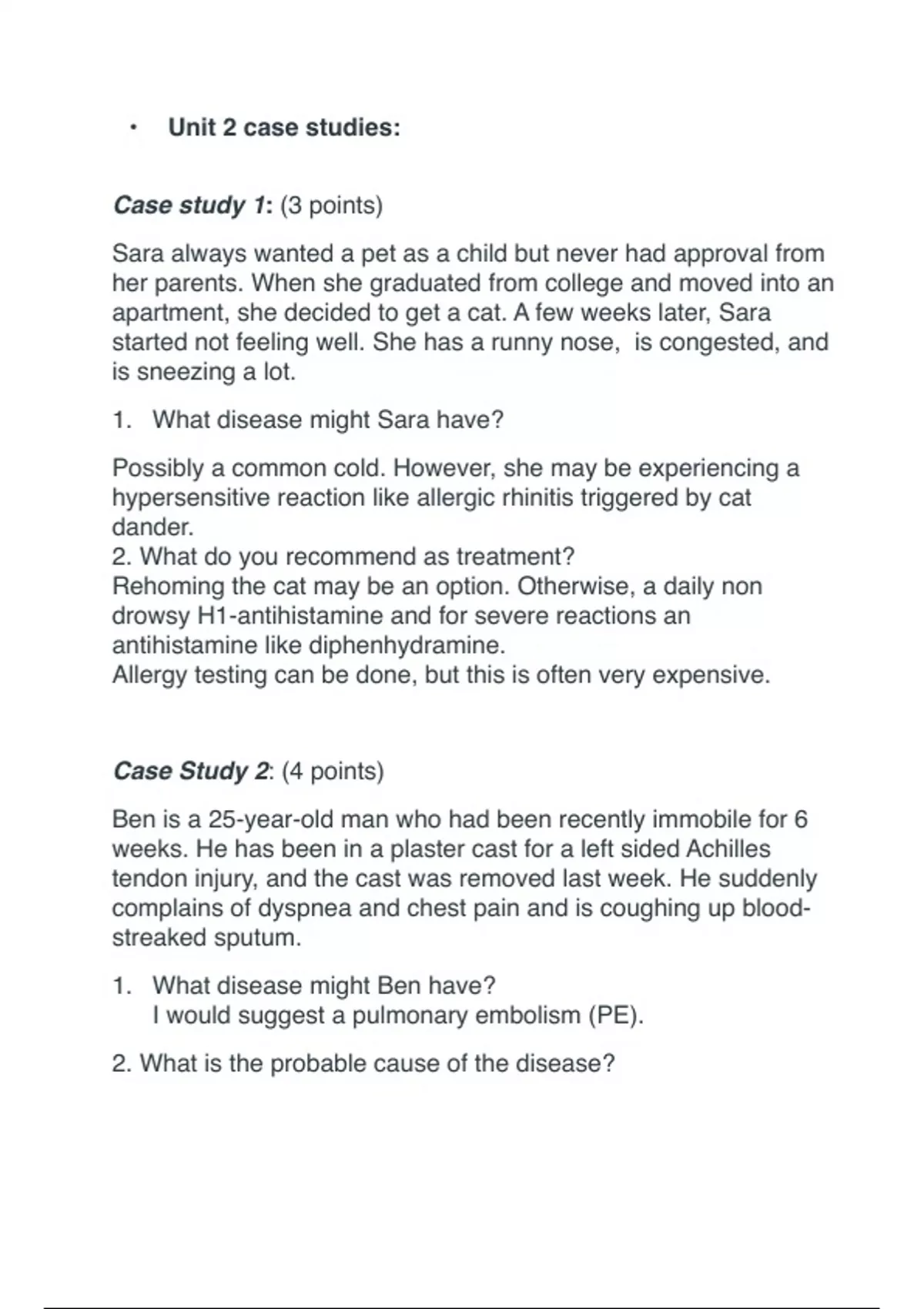 • Unit 2 case studies:

Case study 1: (3 points)

Sara always wanted a pet as a child but never had approval from her parents. When she graduated from college and moved into an apartment, she decided to get a cat. A few weeks later, Sara started not feeling well. She has a runny nose, is congested, and is sneezing a lot.

1. What disease might Sara have?

Possibly a common cold. However, she may be experiencing a hypersensitive reaction like allergic rhinitis triggered by cat dander.
2. What do you recommend as treatment?
Rehoming the cat may be an option. Otherwise, a daily non drowsy H1-antihistamine and for severe reactions an antihistamine like diphenhydramine.
Allergy testing can be done, but this is often very expensive.

Case Study 2: (4 points)

Ben is a 25-year-old man who had been recently immobile for 6 weeks. He has been in a plaster cast for a left sided Achilles tendon injury, and the cast was removed last week. He suddenly complains of dyspnea and chest pain and is coughing up blood-streaked sputum.

1. What disease might Ben have?
I would suggest a pulmonary embolism (PE).

2. What is the probable cause of the disease?